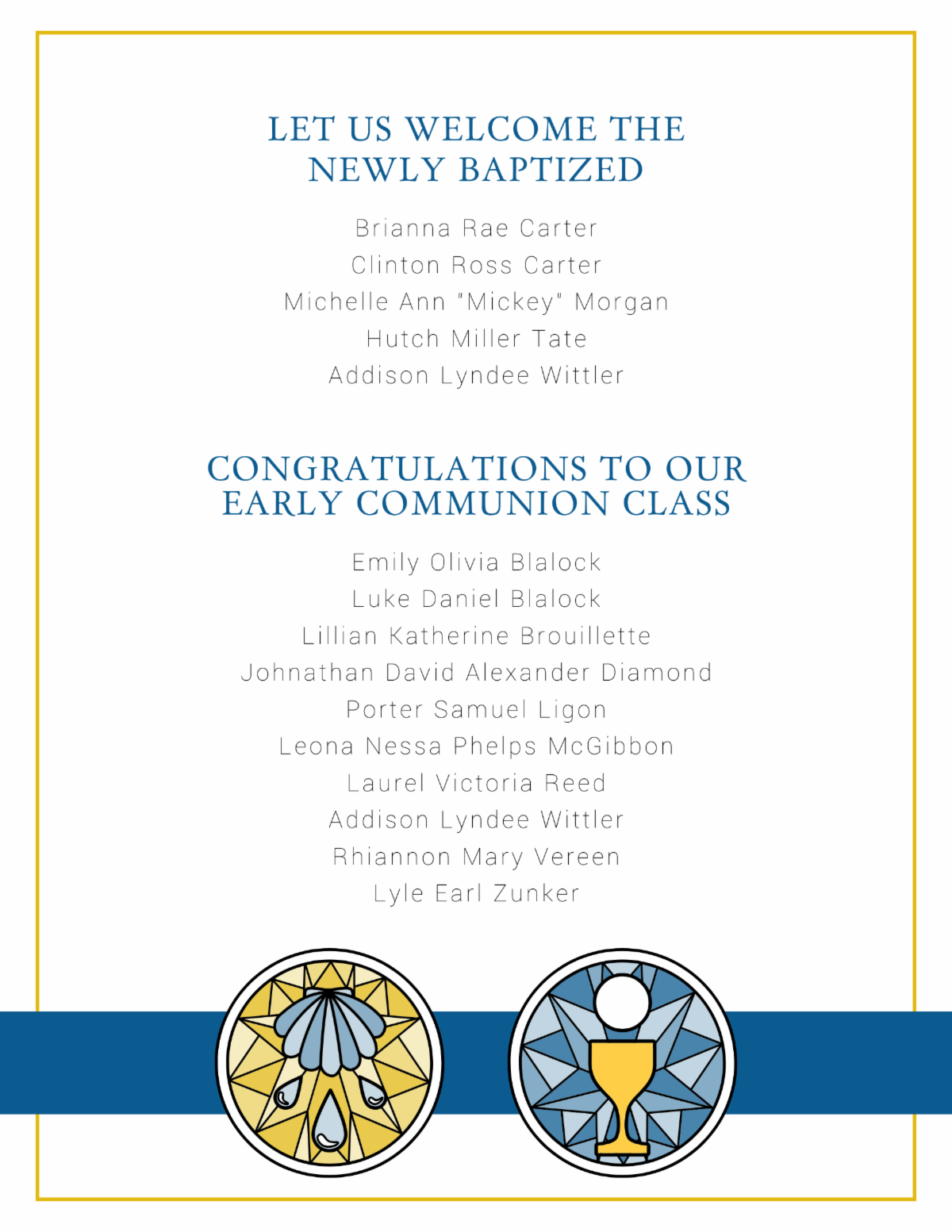 LET US WELCOME THE NEWLY BAPTIZED

Brianna Rae Carter
Clinton Ross Carter
Michelle Ann "Mickey" Morgan
Hutch Miller Tate
Addison Lyndee Wittler

CONGRATULATIONS TO OUR EARLY COMMUNION CLASS

Emily Olivia Blalock
Luke Daniel Blalock
Lillian Katherine Brouillette
Johnathan David Alexander Diamond
Porter Samuel Ligon
Leona Nessa Phelps McGibbon
Laurel Victoria Reed
Addison Lyndee Wittler
Rhiannon Mary Vereen
Lyle Earl Zunker